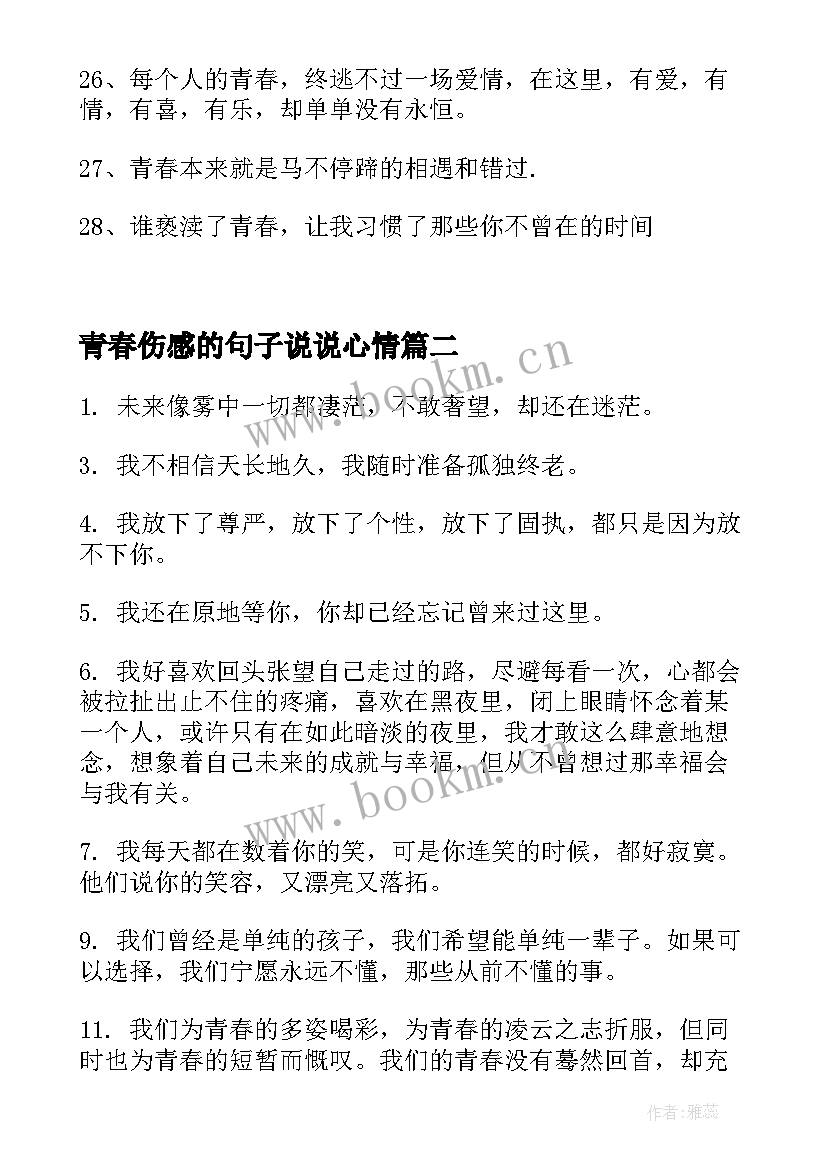 26、每个人的青春，终逃不过一场爱情，在这里，有爱，有情，有喜，有乐，却单单没有永恒。

27、青春本来就是马不停蹄的相遇和错过.

28、谁亵渎了青春，让我习惯了那些你不曾在的时间

青春伤感的句子说说心情篇二

www.bookm.cn

1. 未来像雾中一切都凄茫，不敢奢望，却还在迷茫。

3. 我不相信天长地久，我随时准备孤独终老。

4. 我放下了尊严，放下了个性，放下了固执，都只是因为放不下你。

5. 我还在原地等你，你却已经忘记曾来过这里。

6. 我好喜欢回头张望自己走过的路，尽避每看一次，心都会被拉扯出止不住的疼痛，喜欢在黑夜里，闭上眼睛怀念着某一个人，或许只有在如此暗淡的夜里，我才敢这么肆意地想念，想象着自己未来的成就与幸福，但从不曾想过那幸福会与我有关。

www.bookm.cn

7. 我每天都在数着你的笑，可是你连笑的时候，都好寂寞。他们说你的笑容，又漂亮又落拓。

9. 我们曾经是单纯的孩子，我们希望能单纯一辈子。如果可以选择，我们宁愿永远不懂，那些从前不懂的事。

11. 我们为青春的多姿喝彩，为青春的凌云之志折服，但同时也为青春的短暂而慨叹。我们的青春没有蓦然回首，却充

作者：雅蕊